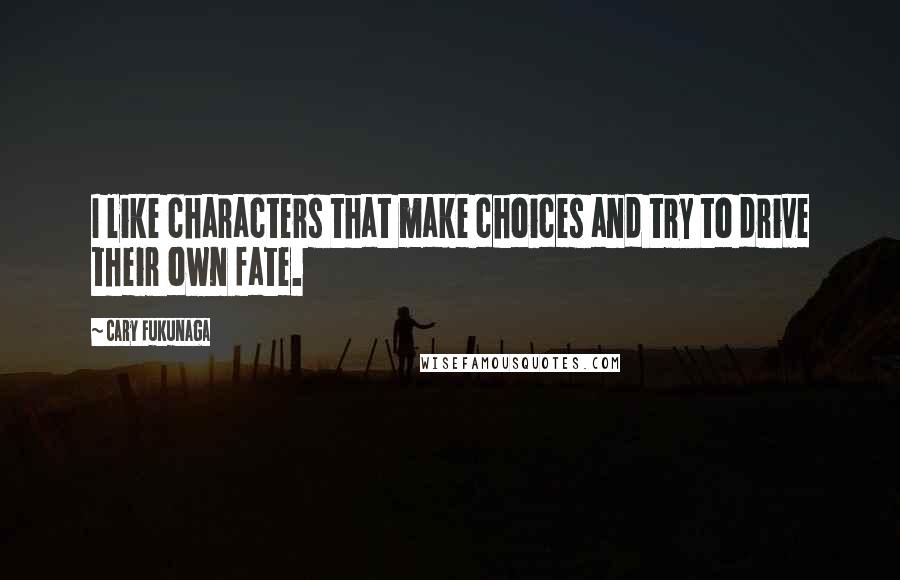 I LIKE CHARACTERS THAT MAKE CHOICES AND TRY TO DRIVE THEIR OWN FATE.

~ CARY FUKUNAGA

WISEFAMOUSQUOTES.COM